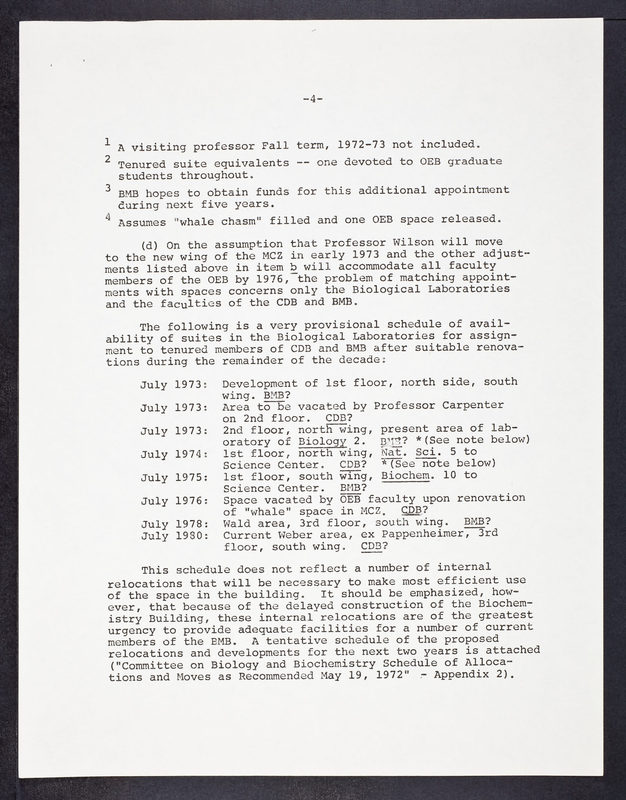 -4-

$^1$ A visiting professor Fall term, 1972-73 not included.

$^2$ Tenured suite equivalents -- one devoted to OEB graduate students throughout.

$^3$ BMB hopes to obtain funds for this additional appointment during next five years.

$^4$ Assumes "whale chasm" filled and one OEB space released.

(d) On the assumption that Professor Wilson will move to the new wing of the MCZ in early 1973 and the other adjustments listed above in item b will accommodate all faculty members of the OEB by 1976, the problem of matching appointments with spaces concerns only the Biological Laboratories and the faculties of the CDB and BMB.

The following is a very provisional schedule of availability of suites in the Biological Laboratories for assignment to tenured members of CDB and BMB after suitable renovations during the remainder of the decade:

July 1973: Development of 1st floor, north side, south wing. BMB?
July 1973: Area to be vacated by Professor Carpenter on 2nd floor. CDB?
July 1973: 2nd floor, north wing, present area of laboratory of Biology 2. BMB? *(See note below)
July 1974: 1st floor, north wing, Nat. Sci. 5 to Science Center. CDB? *(See note below)
July 1975: 1st floor, south wing, Biochem. 10 to Science Center. BMB?
July 1976: Space vacated by OEB faculty upon renovation of "whale" space in MCZ. CDB?
July 1978: Wald area, 3rd floor, south wing. BMB?
July 1980: Current Weber area, ex Pappenheimer, 3rd floor, south wing. CDB?

This schedule does not reflect a number of internal relocations that will be necessary to make most efficient use of the space in the building. It should be emphasized, however, that because of the delayed construction of the Biochemistry Building, these internal relocations are of the greatest urgency to provide adequate facilities for a number of current members of the BMB. A tentative schedule of the proposed relocations and developments for the next two years is attached ("Committee on Biology and Biochemistry Schedule of Allocations and Moves as Recommended May 19, 1972" - Appendix 2).